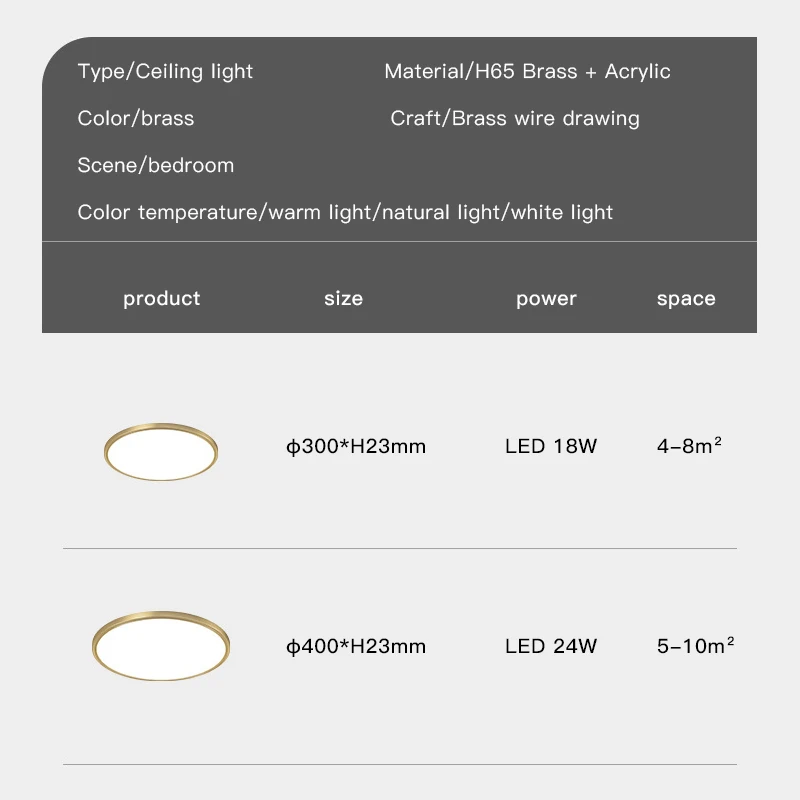 Type/Ceiling light

Material/H65 Brass + Acrylic

Color/brass

Craft/Brass wire drawing

Scene/bedroom

Color temperature/warm light/natural light/white light

| product | size | power | space |
|---|---|---|---|
| | ϕ300*H23mm | LED 18W | 4-8m$^2$ |
| | ϕ400*H23mm | LED 24W | 5-10m$^2$ |